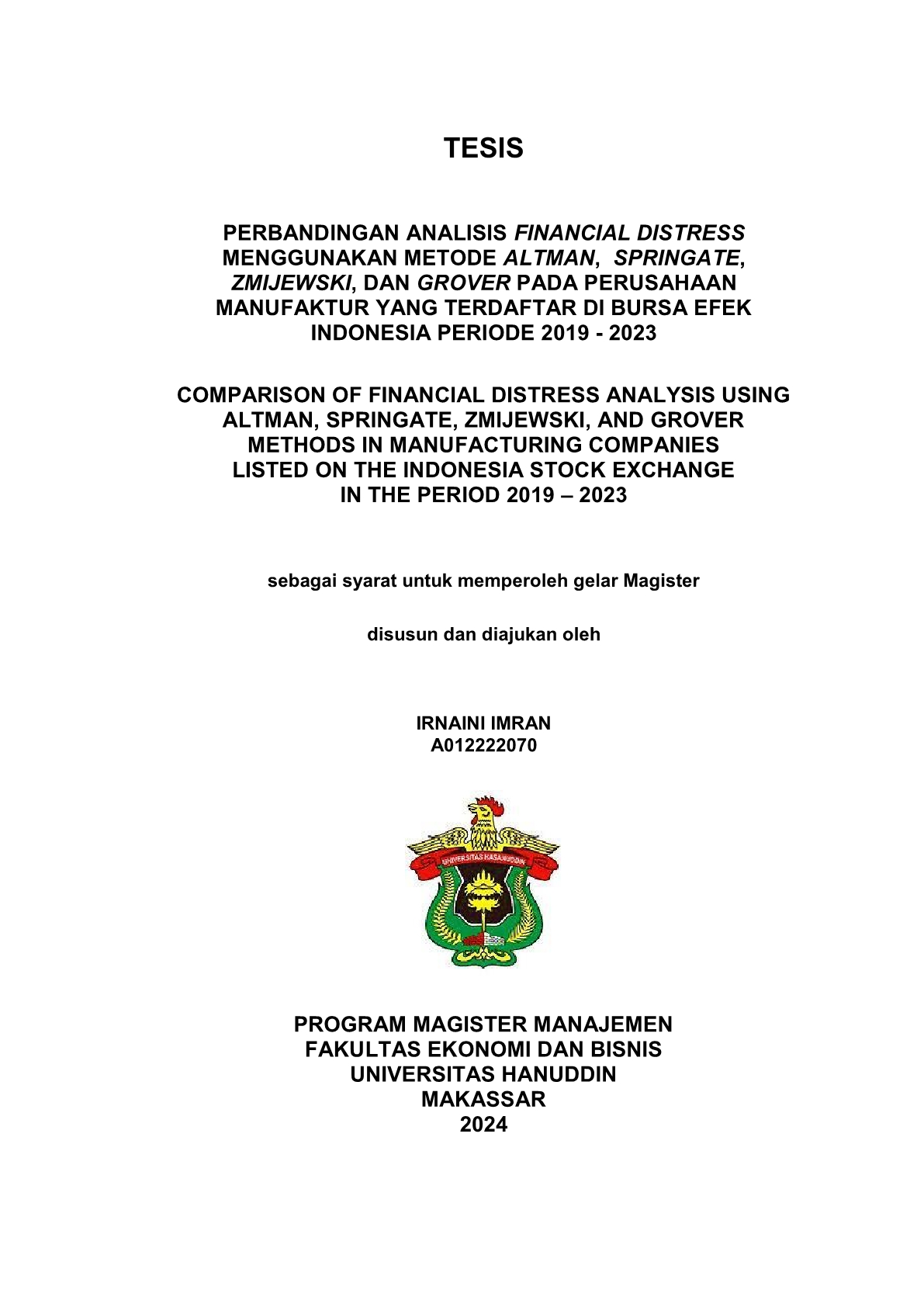 TESIS

PERBANDINGAN ANALISIS FINANCIAL DISTRESS MENGGUNAKAN METODE ALTMAN, SPRINGATE, ZMIJEWSKI, DAN GROVER PADA PERUSAHAAN MANUFAKTUR YANG TERDAFTAR DI BURSA EFEK INDONESIA PERIODE 2019 - 2023

COMPARISON OF FINANCIAL DISTRESS ANALYSIS USING ALTMAN, SPRINGATE, ZMIJEWSKI, AND GROVER METHODS IN MANUFACTURING COMPANIES LISTED ON THE INDONESIA STOCK EXCHANGE IN THE PERIOD 2019 – 2023

sebagai syarat untuk memperoleh gelar Magister

disusun dan diajukan oleh

IRNAINI IMRAN
A012222070

UNIVERSITAS HASANUDDIN

PROGRAM MAGISTER MANAJEMEN
FAKULTAS EKONOMI DAN BISNIS
UNIVERSITAS HANUDDIN
MAKASSAR
2024